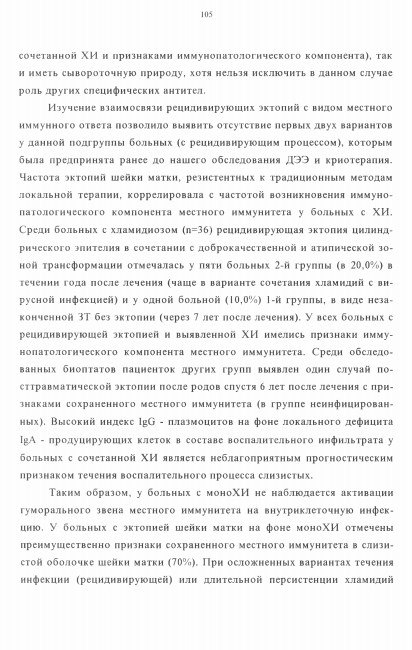 105

сочетанной ХИ и признаками иммунопатологического компонента), так и иметь сывороточную природу, хотя нельзя исключить в данном случае роль других специфических антител.

Изучение взаимосвязи рецидивирующих эктопий с видом местного иммунного ответа позволило выявить отсутствие первых двух вариантов у данной подгруппы больных (с рецидивирующим процессом), которым была предпринята ранее до нашего обследования ДЭЭ и криотерапия. Частота эктопий шейки матки, резистентных к традиционным методам локальной терапии, коррелировала с частотой возникновения иммунопатологического компонента местного иммунитета у больных с ХИ. Среди больных с хламидиозом (n=36) рецидивирующая эктопия цилиндрического эпителия в сочетании с доброкачественной и атипической зоной трансформации отмечалась у пяти больных 2-й группы (в 20,0%) в течении года после лечения (чаще в варианте сочетания хламидий с вирусной инфекцией) и у одной больной (10,0%) 1-й группы, в виде незаконченной ЗТ без эктопии (через 7 лет после лечения). У всех больных с рецидивирующей эктопией и выявленной ХИ имелись признаки иммунопатологического компонента местного иммунитета. Среди обследованных биоптатов пациенток других групп выявлен один случай посттравматической эктопии после родов спустя 6 лет после лечения с признаками сохраненного местного иммунитета (в группе неинфицированных). Высокий индекс IgG - плазмоцитов на фоне локального дефицита IgA - продуцирующих клеток в составе воспалительного инфильтрата у больных с сочетанной ХИ является неблагоприятным прогностическим признаком течения воспалительного процесса слизистых.

Таким образом, у больных с моноХИ не наблюдается активации гуморального звена местного иммунитета на внутриклеточную инфекцию. У больных с эктопией шейки матки на фоне моноХИ отмечены преимущественно признаки сохраненного местного иммунитета в слизистой оболочке шейки матки (70%). При осложненных вариантах течения инфекции (рецидивирующей) или длительной персистенции хламидий